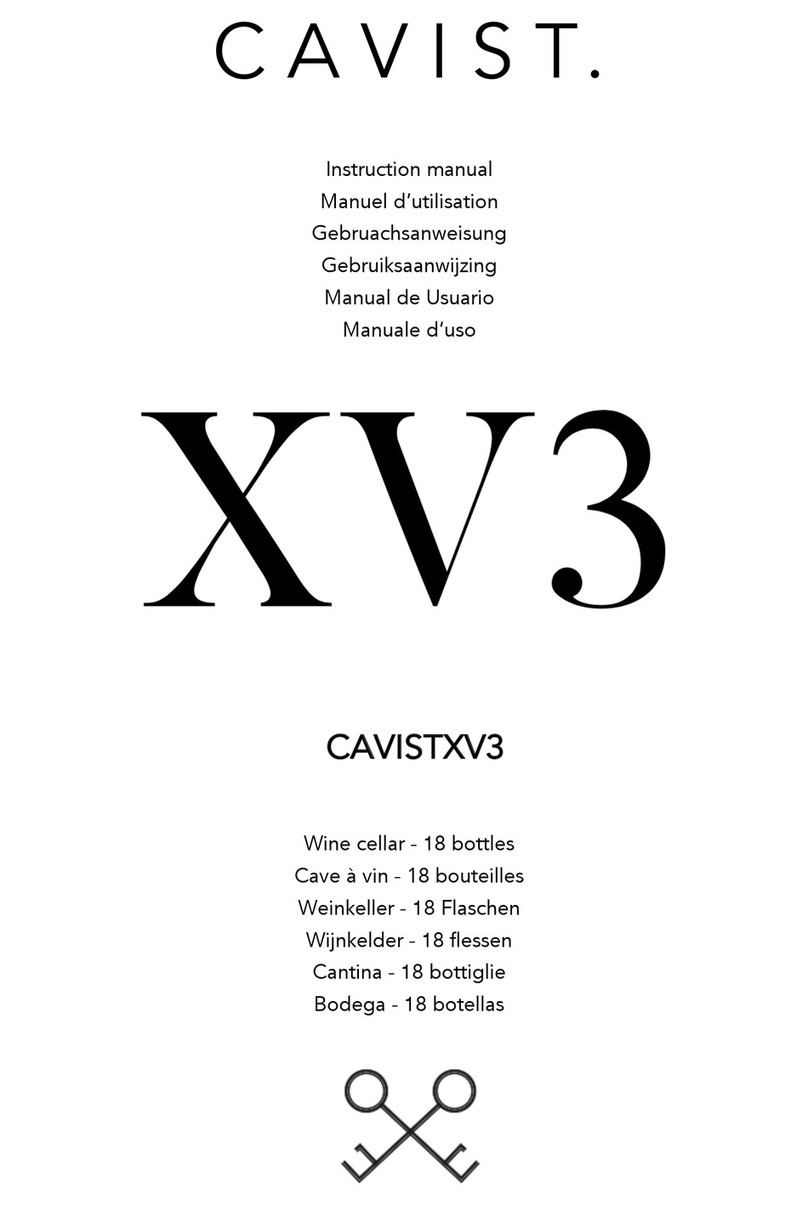 CAVIST.

Instruction manual
Manuel d'utilisation
Gebruachsanweisung
Gebruiksaanwijzing
Manual de Usuario
Manuale d'uso

XV3

CAVISTXV3

Wine cellar - 18 bottles
Cave à vin - 18 bouteilles
Weinkeller - 18 Flaschen
Wijnkelder - 18 flessen
Cantina - 18 bottiglie
Bodega - 18 botellas